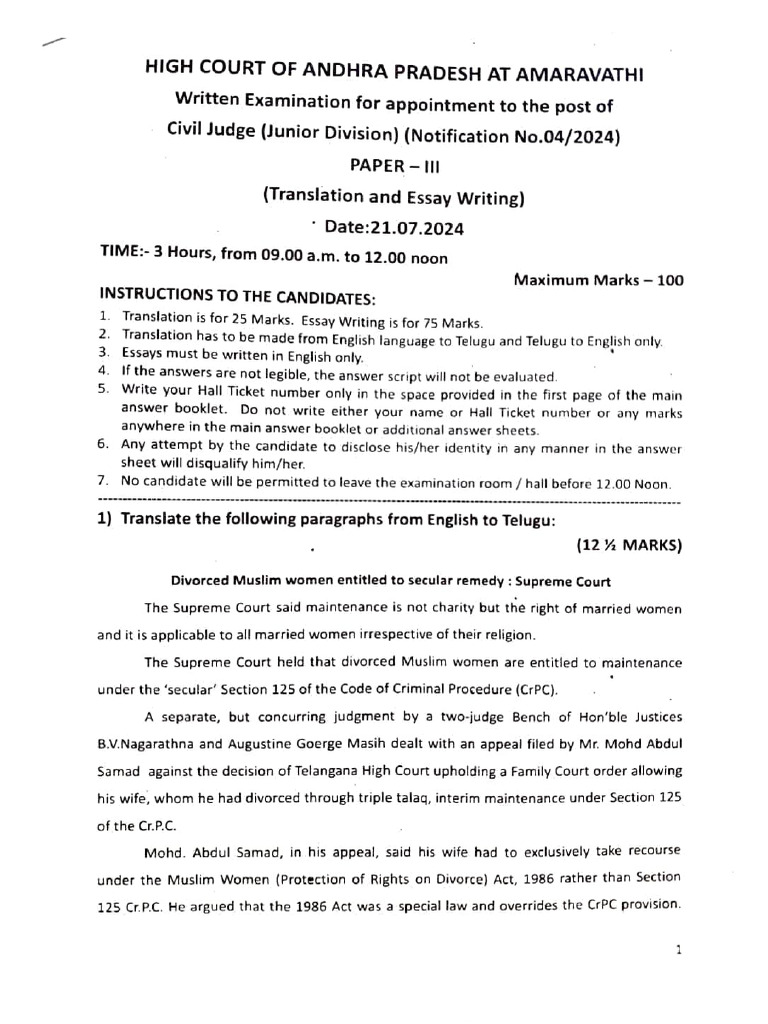 HIGH COURT OF ANDHRA PRADESH AT AMARAVATHI

Written Examination for appointment to the post of

Civil Judge (Junior Division) (Notification No.04/2024)

PAPER – III

(Translation and Essay Writing)

Date:21.07.2024

TIME:- 3 Hours, from 09.00 a.m. to 12.00 noon

Maximum Marks – 100

INSTRUCTIONS TO THE CANDIDATES:

1. Translation is for 25 Marks. Essay Writing is for 75 Marks.
2. Translation has to be made from English language to Telugu and Telugu to English only.
3. Essays must be written in English only.
4. If the answers are not legible, the answer script will not be evaluated.
5. Write your Hall Ticket number only in the space provided in the first page of the main answer booklet. Do not write either your name or Hall Ticket number or any marks anywhere in the main answer booklet or additional answer sheets.
6. Any attempt by the candidate to disclose his/her identity in any manner in the answer sheet will disqualify him/her.
7. No candidate will be permitted to leave the examination room / hall before 12.00 Noon.

1) Translate the following paragraphs from English to Telugu:

(12 ½ MARKS)

Divorced Muslim women entitled to secular remedy : Supreme Court

The Supreme Court said maintenance is not charity but the right of married women and it is applicable to all married women irrespective of their religion.

The Supreme Court held that divorced Muslim women are entitled to maintenance under the 'secular' Section 125 of the Code of Criminal Procedure (CrPC).

A separate, but concurring judgment by a two-judge Bench of Hon'ble Justices B.V.Nagarathna and Augustine Goerge Masih dealt with an appeal filed by Mr. Mohd Abdul Samad against the decision of Telangana High Court upholding a Family Court order allowing his wife, whom he had divorced through triple talaq, interim maintenance under Section 125 of the Cr.P.C.

Mohd. Abdul Samad, in his appeal, said his wife had to exclusively take recourse under the Muslim Women (Protection of Rights on Divorce) Act, 1986 rather than Section 125 Cr.P.C. He argued that the 1986 Act was a special law and overrides the CrPC provision.

1